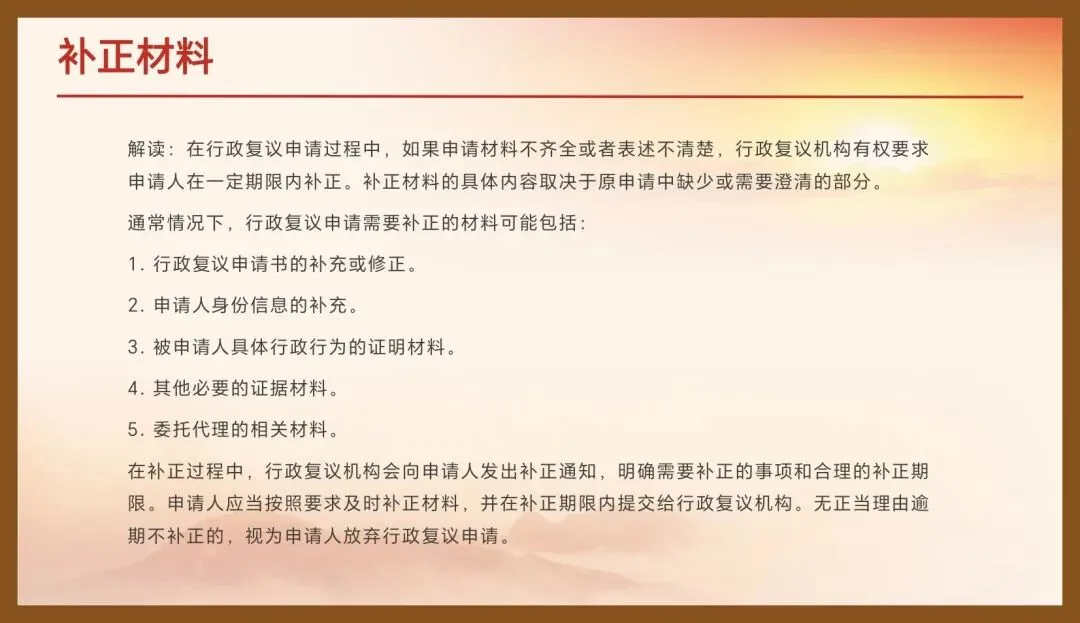 补正材料

解读：在行政复议申请过程中，如果申请材料不齐全或者表述不清楚，行政复议机构有权要求申请人在一定期限内补正。补正材料的具体内容取决于原申请中缺少或需要澄清的部分。

通常情况下，行政复议申请需要补正的材料可能包括：

1.行政复议申请书的补充或修正。

2.申请人身份信息的补充。

3.被申请人具体行政行为的证明材料。

4.其他必要的证据材料。

5.委托代理的相关材料。

在补正过程中，行政复议机构会向申请人发出补正通知，明确需要补正的事项和合理的补正期限。申请人应当按照要求及时补正材料，并在补正期限内提交给行政复议机构。无正当理由逾期不补正的，视为申请人放弃行政复议申请。